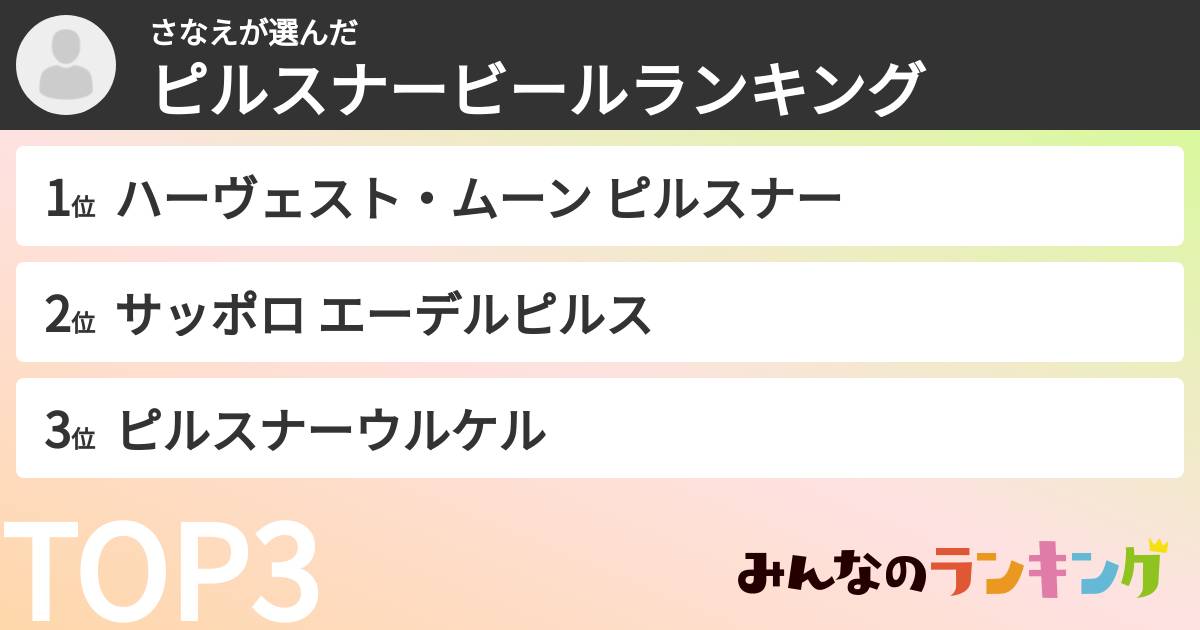 さなえが選んだ
ピルスナービールランキング

1位 ハーヴェスト・ムーン ピルスナー

2位 サッポロ エーデルピルス

3位 ピルスナーウルケル

TOP3

みんなのランキング